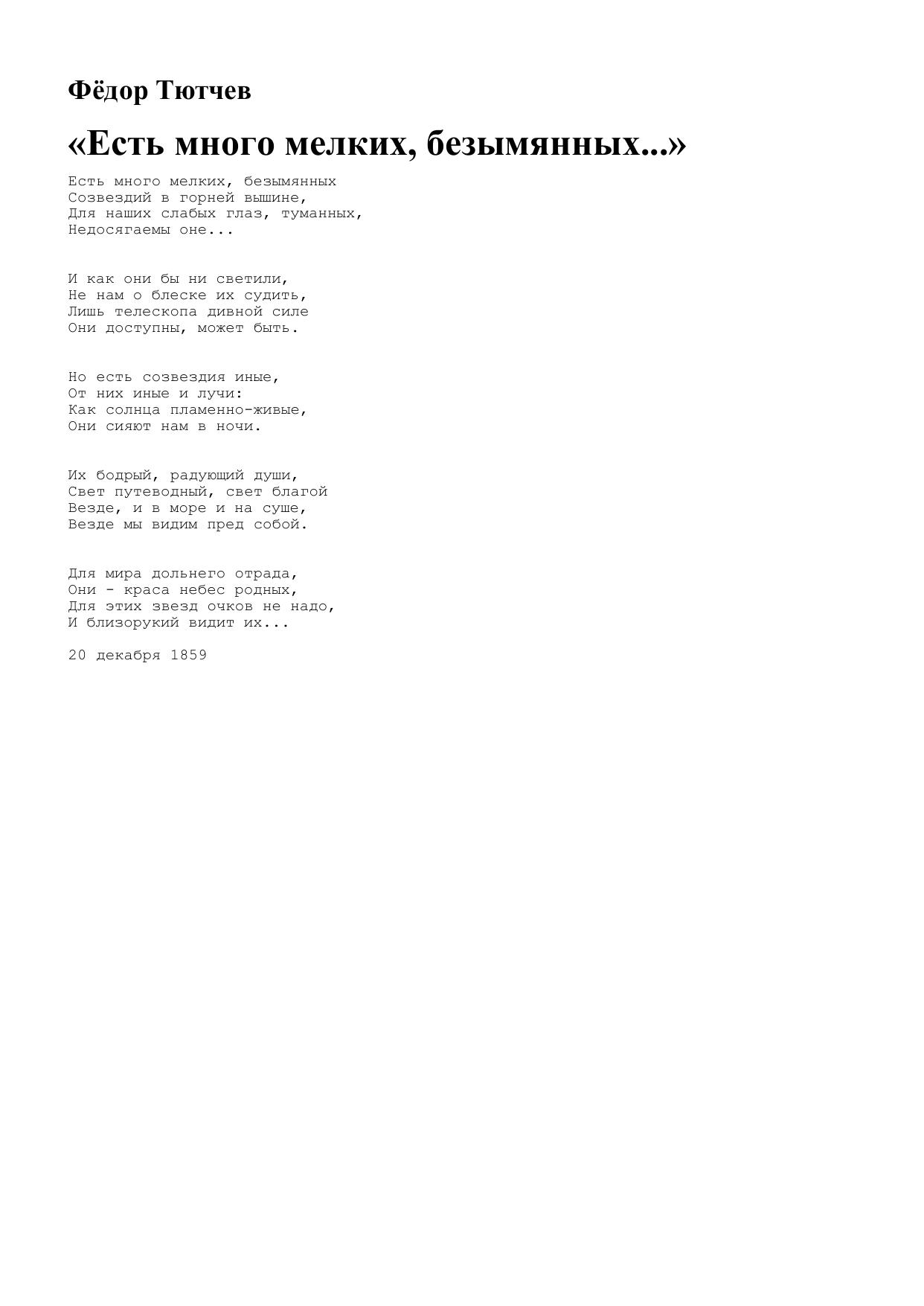 Фёдор Тютчев

«Есть много мелких, безымянных...»

Есть много мелких, безымянных
Созвездий в горней вышине,
Для наших слабых глаз, туманных,
Недосягаемы оне...

И как они бы ни светили,
Не нам о блеске их судить,
Лишь телескопа дивной силе
Они доступны, может быть.

Но есть созвездия иные,
От них иные и лучи:
Как солнца пламенно-живые,
Они сияют нам в ночи.

Их бодрый, радующий души,
Свет путеводный, свет благой
Везде, и в море и на суше,
Везде мы видим пред собой.

Для мира дольнего отрада,
Они - краса небес родных,
Для этих звезд очков не надо,
И близорукий видит их...

20 декабря 1859